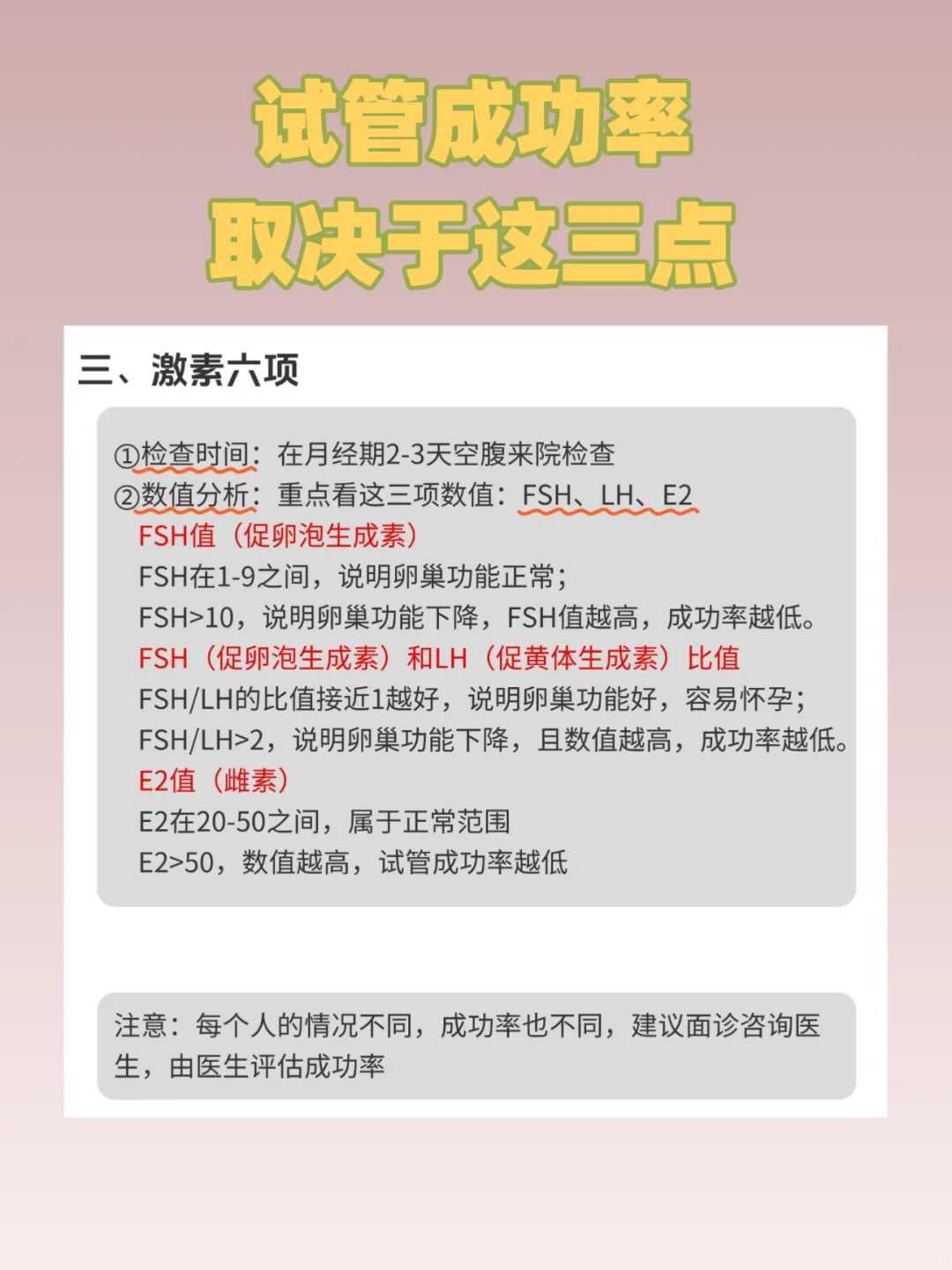 试管成功率
取决于这三点

三、激素六项

①检查时间：在月经期2-3天空腹来院检查
②数值分析：重点看这三项数值：FSH、LH、E2
FSH值（促卵泡生成素）
FSH在1-9之间，说明卵巢功能正常；
FSH>10，说明卵巢功能下降，FSH值越高，成功率越低。
FSH（促卵泡生成素）和LH（促黄体生成素）比值
FSH/LH的比值接近1越好，说明卵巢功能好，容易怀孕；
FSH/LH>2，说明卵巢功能下降，且数值越高，成功率越低。
E2值（雌素）
E2在20-50之间，属于正常范围
E2>50，数值越高，试管成功率越低

注意：每个人的情况不同，成功率也不同，建议面诊咨询医生，由医生评估成功率